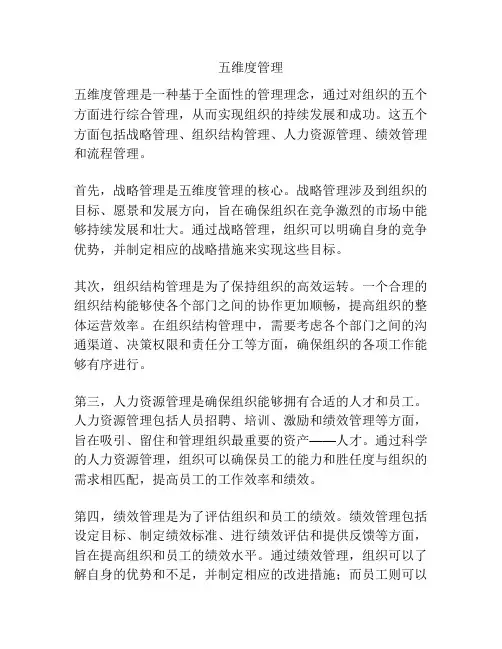 五维度管理

五维度管理是一种基于全面性的管理理念，通过对组织的五个方面进行综合管理，从而实现组织的持续发展和成功。这五个方面包括战略管理、组织结构管理、人力资源管理、绩效管理和流程管理。

首先，战略管理是五维度管理的核心。战略管理涉及到组织的目标、愿景和发展方向，旨在确保组织在竞争激烈的市场中能够持续发展和壮大。通过战略管理，组织可以明确自身的竞争优势，并制定相应的战略措施来实现这些目标。

其次，组织结构管理是为了保持组织的高效运转。一个合理的组织结构能够使各个部门之间的协作更加顺畅，提高组织的整体运营效率。在组织结构管理中，需要考虑各个部门之间的沟通渠道、决策权限和责任分工等方面，确保组织的各项工作能够有序进行。

第三，人力资源管理是确保组织能够拥有合适的人才和员工。人力资源管理包括人员招聘、培训、激励和绩效管理等方面，旨在吸引、留住和管理组织最重要的资产——人才。通过科学的人力资源管理，组织可以确保员工的能力和胜任度与组织的需求相匹配，提高员工的工作效率和绩效。

第四，绩效管理是为了评估组织和员工的绩效。绩效管理包括设定目标、制定绩效标准、进行绩效评估和提供反馈等方面，旨在提高组织和员工的绩效水平。通过绩效管理，组织可以了解自身的优势和不足，并制定相应的改进措施；而员工则可以